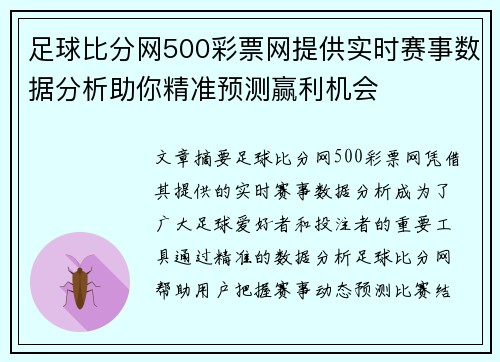 足球比分网500彩票网提供实时赛事数据分析助你精准预测赢利机会

文章摘要足球比分网500彩票网凭借其提供的实时赛事数据分析成为了广大足球爱好者和投注者的重要工具通过精准的数据分析足球比分网帮助用户把握赛事动态预测比赛结